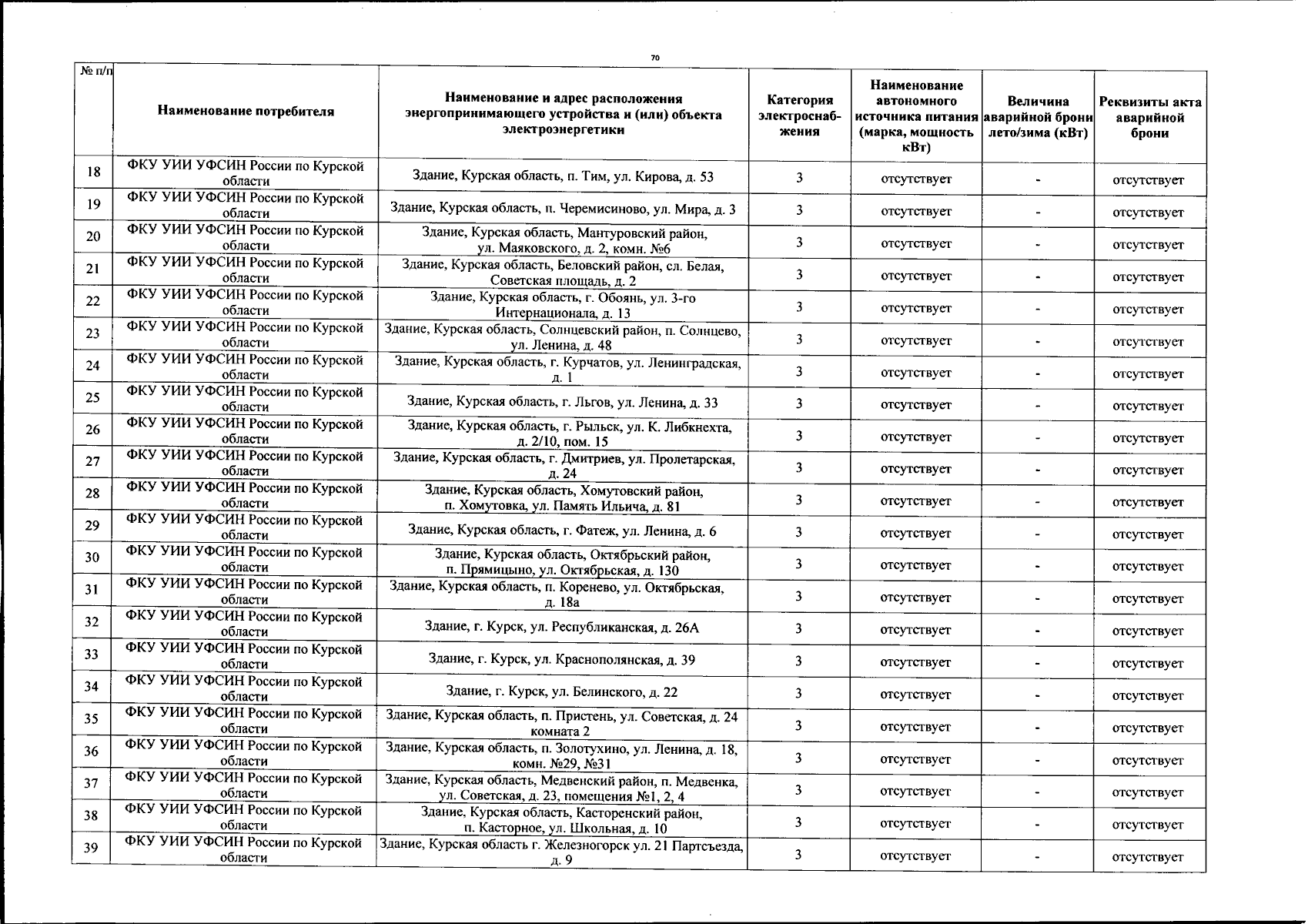 70

| № п/п | Наименование потребителя | Наименование и адрес расположения энергопринимающего устройства и (или) объекта электроэнергетики | Категория электроснабжения | Наименование автономного источника питания (марка, мощность кВт) | Величина аварийной брони лето/зима (кВт) | Реквизиты акта аварийной брони |
|---|---|---|---|---|---|---|
| 18 | ФКУ УИИ УФСИН России по Курской области | Здание, Курская область, п. Тим, ул. Кирова, д. 53 | 3 | отсутствует | - | отсутствует |
| 19 | ФКУ УИИ УФСИН России по Курской области | Здание, Курская область, п. Черемисиново, ул. Мира, д. 3 | 3 | отсутствует | - | отсутствует |
| 20 | ФКУ УИИ УФСИН России по Курской области | Здание, Курская область, Мантуровский район, ул. Маяковского, д. 2, комн. №6 | 3 | отсутствует | - | отсутствует |
| 21 | ФКУ УИИ УФСИН России по Курской области | Здание, Курская область, Беловский район, сл. Белая, Советская площадь, д. 2 | 3 | отсутствует | - | отсутствует |
| 22 | ФКУ УИИ УФСИН России по Курской области | Здание, Курская область, г. Обоянь, ул. 3-го Интернационала, д. 13 | 3 | отсутствует | - | отсутствует |
| 23 | ФКУ УИИ УФСИН России по Курской области | Здание, Курская область, Солнцевский район, п. Солнцево, ул. Ленина, д. 48 | 3 | отсутствует | - | отсутствует |
| 24 | ФКУ УИИ УФСИН России по Курской области | Здание, Курская область, г. Курчатов, ул. Ленинградская, д. 1 | 3 | отсутствует | - | отсутствует |
| 25 | ФКУ УИИ УФСИН России по Курской области | Здание, Курская область, г. Льгов, ул. Ленина, д. 33 | 3 | отсутствует | - | отсутствует |
| 26 | ФКУ УИИ УФСИН России по Курской области | Здание, Курская область, г. Рыльск, ул. К. Либкнехта, д. 2/10, пом. 15 | 3 | отсутствует | - | отсутствует |
| 27 | ФКУ УИИ УФСИН России по Курской области | Здание, Курская область, г. Дмитриев, ул. Пролетарская, д. 24 | 3 | отсутствует | - | отсутствует |
| 28 | ФКУ УИИ УФСИН России по Курской области | Здание, Курская область, Хомутовский район, п. Хомутовка, ул. Память Ильича, д. 81 | 3 | отсутствует | - | отсутствует |
| 29 | ФКУ УИИ УФСИН России по Курской области | Здание, Курская область, г. Фатеж, ул. Ленина, д. 6 | 3 | отсутствует | - | отсутствует |
| 30 | ФКУ УИИ УФСИН России по Курской области | Здание, Курская область, Октябрьский район, п. Прямицыно, ул. Октябрьская, д. 130 | 3 | отсутствует | - | отсутствует |
| 31 | ФКУ УИИ УФСИН России по Курской области | Здание, Курская область, п. Коренево, ул. Октябрьская, д. 18а | 3 | отсутствует | - | отсутствует |
| 32 | ФКУ УИИ УФСИН России по Курской области | Здание, г. Курск, ул. Республиканская, д. 26А | 3 | отсутствует | - | отсутствует |
| 33 | ФКУ УИИ УФСИН России по Курской области | Здание, г. Курск, ул. Краснополянская, д. 39 | 3 | отсутствует | - | отсутствует |
| 34 | ФКУ УИИ УФСИН России по Курской области | Здание, г. Курск, ул. Белинского, д. 22 | 3 | отсутствует | - | отсутствует |
| 35 | ФКУ УИИ УФСИН России по Курской области | Здание, Курская область, п. Пристень, ул. Советская, д. 24 комната 2 | 3 | отсутствует | - | отсутствует |
| 36 | ФКУ УИИ УФСИН России по Курской области | Здание, Курская область, п. Золотухино, ул. Ленина, д. 18, комн. №29, №31 | 3 | отсутствует | - | отсутствует |
| 37 | ФКУ УИИ УФСИН России по Курской области | Здание, Курская область, Медвенский район, п. Медвенка, ул. Советская, д. 23, помещения №1, 2, 4 | 3 | отсутствует | - | отсутствует |
| 38 | ФКУ УИИ УФСИН России по Курской области | Здание, Курская область, Касторенский район, п. Касторное, ул. Школьная, д. 10 | 3 | отсутствует | - | отсутствует |
| 39 | ФКУ УИИ УФСИН России по Курской области | Здание, Курская область г. Железногорск ул. 21 Партсъезда, д. 9 | 3 | отсутствует | - | отсутствует |